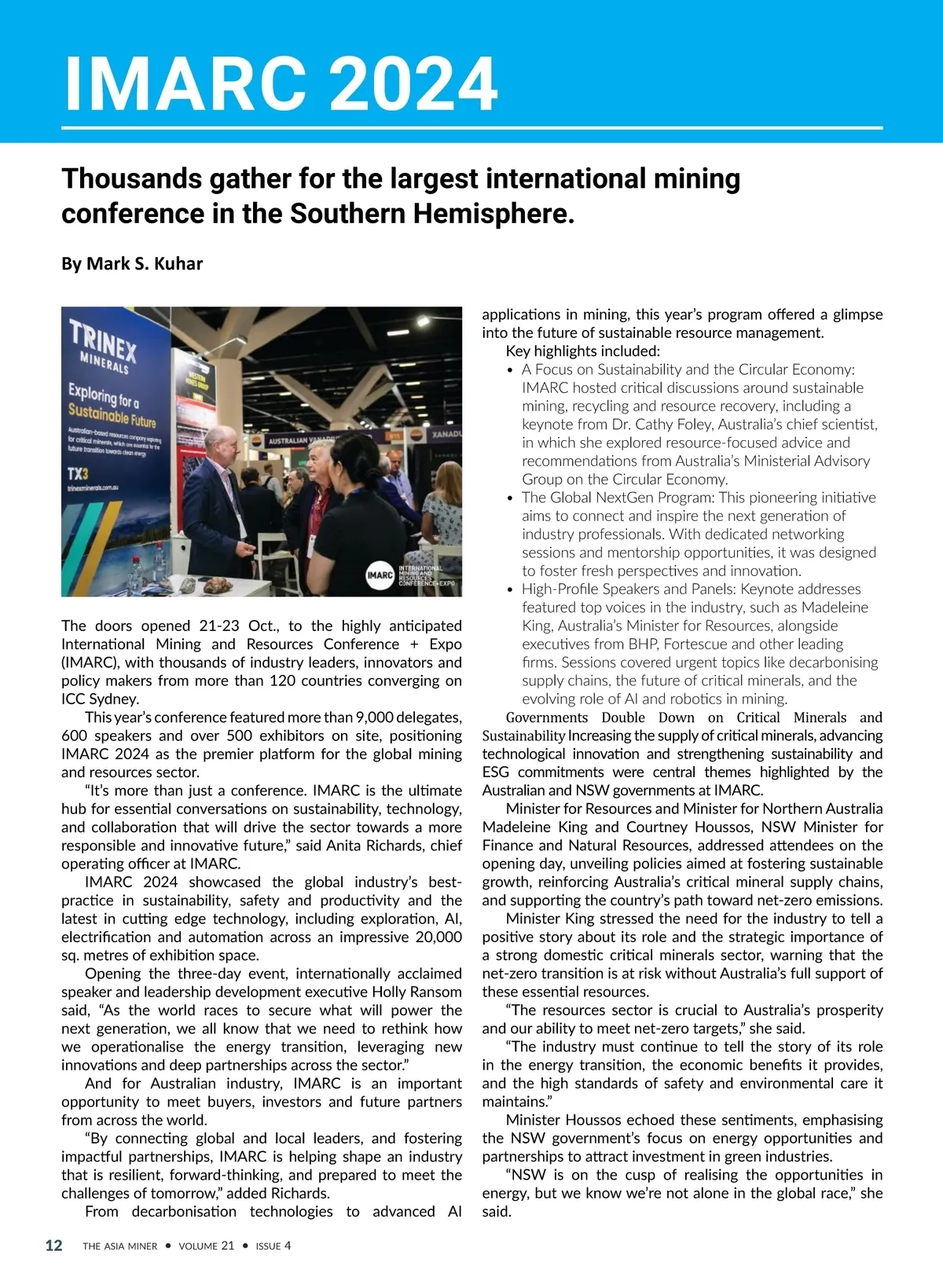 IMARC 2024

Thousands gather for the largest international mining conference in the Southern Hemisphere.

By Mark S. Kuhar

TRINEX MINERALS

Exploring for a Sustainable Future

Australian-based resources company exploring for critical minerals, which are essential to the future transition towards clean energy

TX3

trinexminerals.com.au

AUSTRALIAN VANADIUM

XANADU

IMARC INTERNATIONAL MINING AND RESOURCES CONFERENCE+EXPO

The doors opened 21-23 Oct., to the highly anticipated International Mining and Resources Conference + Expo (IMARC), with thousands of industry leaders, innovators and policy makers from more than 120 countries converging on ICC Sydney.

This year's conference featured more than 9,000 delegates, 600 speakers and over 500 exhibitors on site, positioning IMARC 2024 as the premier platform for the global mining and resources sector.

"It's more than just a conference. IMARC is the ultimate hub for essential conversations on sustainability, technology, and collaboration that will drive the sector towards a more responsible and innovative future," said Anita Richards, chief operating officer at IMARC.

IMARC 2024 showcased the global industry's best-practice in sustainability, safety and productivity and the latest in cutting edge technology, including exploration, AI, electrification and automation across an impressive 20,000 sq. metres of exhibition space.

Opening the three-day event, internationally acclaimed speaker and leadership development executive Holly Ransom said, "As the world races to secure what will power the next generation, we all know that we need to rethink how we operationalise the energy transition, leveraging new innovations and deep partnerships across the sector."

And for Australian industry, IMARC is an important opportunity to meet buyers, investors and future partners from across the world.

"By connecting global and local leaders, and fostering impactful partnerships, IMARC is helping shape an industry that is resilient, forward-thinking, and prepared to meet the challenges of tomorrow," added Richards.

From decarbonisation technologies to advanced AI applications in mining, this year's program offered a glimpse into the future of sustainable resource management.

Key highlights included:

• A Focus on Sustainability and the Circular Economy: IMARC hosted critical discussions around sustainable mining, recycling and resource recovery, including a keynote from Dr. Cathy Foley, Australia's chief scientist, in which she explored resource-focused advice and recommendations from Australia's Ministerial Advisory Group on the Circular Economy.

• The Global NextGen Program: This pioneering initiative aims to connect and inspire the next generation of industry professionals. With dedicated networking sessions and mentorship opportunities, it was designed to foster fresh perspectives and innovation.

• High-Profile Speakers and Panels: Keynote addresses featured top voices in the industry, such as Madeleine King, Australia's Minister for Resources, alongside executives from BHP, Fortescue and other leading firms. Sessions covered urgent topics like decarbonising supply chains, the future of critical minerals, and the evolving role of AI and robotics in mining.

Governments Double Down on Critical Minerals and Sustainability Increasing the supply of critical minerals, advancing technological innovation and strengthening sustainability and ESG commitments were central themes highlighted by the Australian and NSW governments at IMARC.

Minister for Resources and Minister for Northern Australia Madeleine King and Courtney Houssos, NSW Minister for Finance and Natural Resources, addressed attendees on the opening day, unveiling policies aimed at fostering sustainable growth, reinforcing Australia's critical mineral supply chains, and supporting the country's path toward net-zero emissions.

Minister King stressed the need for the industry to tell a positive story about its role and the strategic importance of a strong domestic critical minerals sector, warning that the net-zero transition is at risk without Australia's full support of these essential resources.

"The resources sector is crucial to Australia's prosperity and our ability to meet net-zero targets," she said.

"The industry must continue to tell the story of its role in the energy transition, the economic benefits it provides, and the high standards of safety and environmental care it maintains."

Minister Houssos echoed these sentiments, emphasising the NSW government's focus on energy opportunities and partnerships to attract investment in green industries.

"NSW is on the cusp of realising the opportunities in energy, but we know we're not alone in the global race," she said.

12 THE ASIA MINER • VOLUME 21 • ISSUE 4